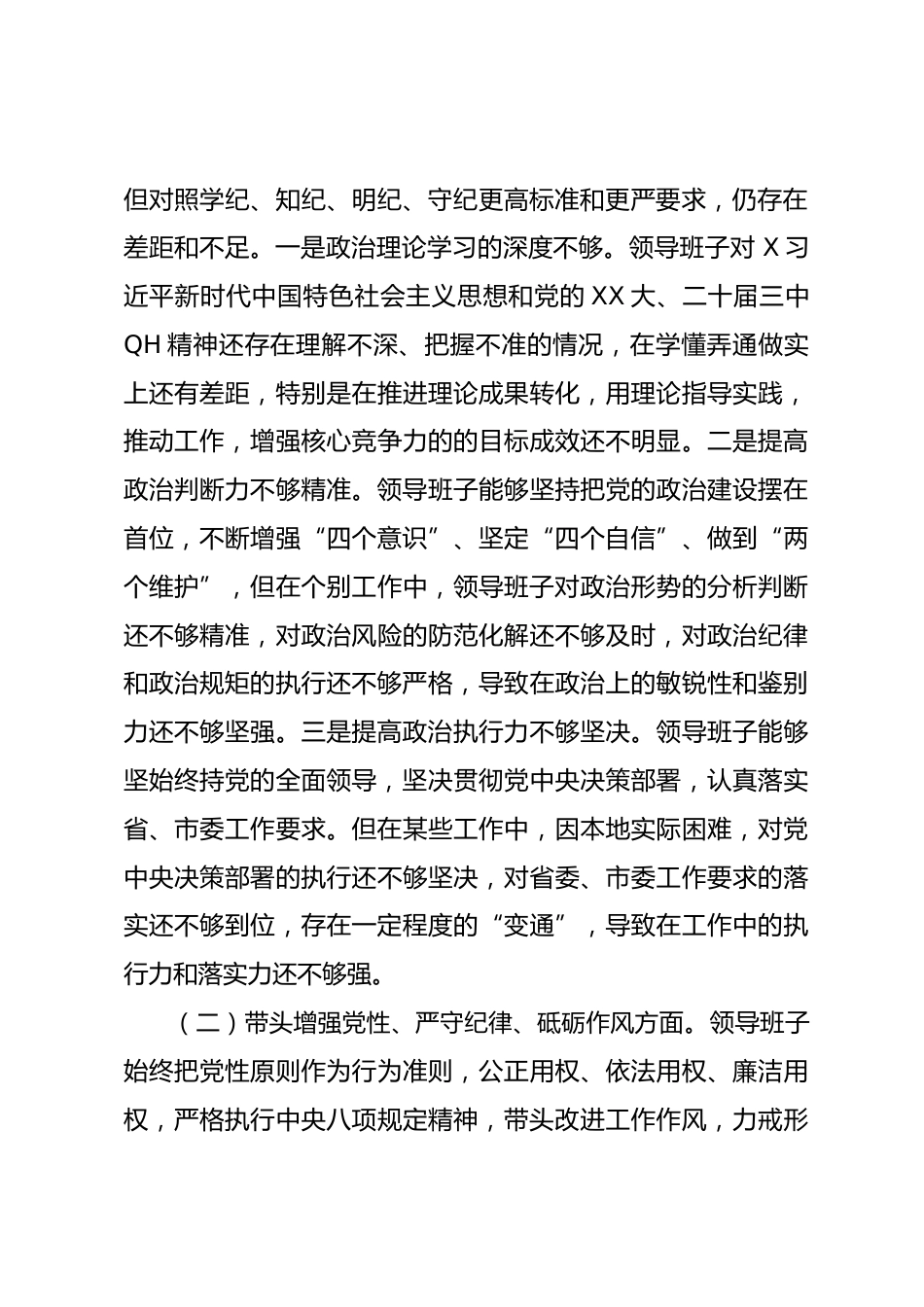 但对照学纪、知纪、明纪、守纪更高标准和更严要求，仍存在差距和不足。一是政治理论学习的深度不够。领导班子对 X 习近平新时代中国特色社会主义思想和党的 XX 大、二十届三中 QH 精神还存在理解不深、把握不准的情况，在学懂弄通做实上还有差距，特别是在推进理论成果转化，用理论指导实践，推动工作，增强核心竞争力的的目标成效还不明显。二是提高政治判断力不够精准。领导班子能够坚持把党的政治建设摆在首位，不断增强“四个意识”、坚定“四个自信”、做到“两个维护”，但在个别工作中，领导班子对政治形势的分析判断还不够精准，对政治风险的防范化解还不够及时，对政治纪律和政治规矩的执行还不够严格，导致在政治上的敏锐性和鉴别力还不够坚强。三是提高政治执行力不够坚决。领导班子能够坚始终持党的全面领导，坚决贯彻党中央决策部署，认真落实省、市委工作要求。但在某些工作中，因本地实际困难，对党中央决策部署的执行还不够坚决，对省委、市委工作要求的落实还不够到位，存在一定程度的“变通”，导致在工作中的执行力和落实力还不够强。

（二）带头增强党性、严守纪律、砥砺作风方面。领导班子始终把党性原则作为行为准则，公正用权、依法用权、廉洁用权，严格执行中央八项规定精神，带头改进工作作风，力戒形